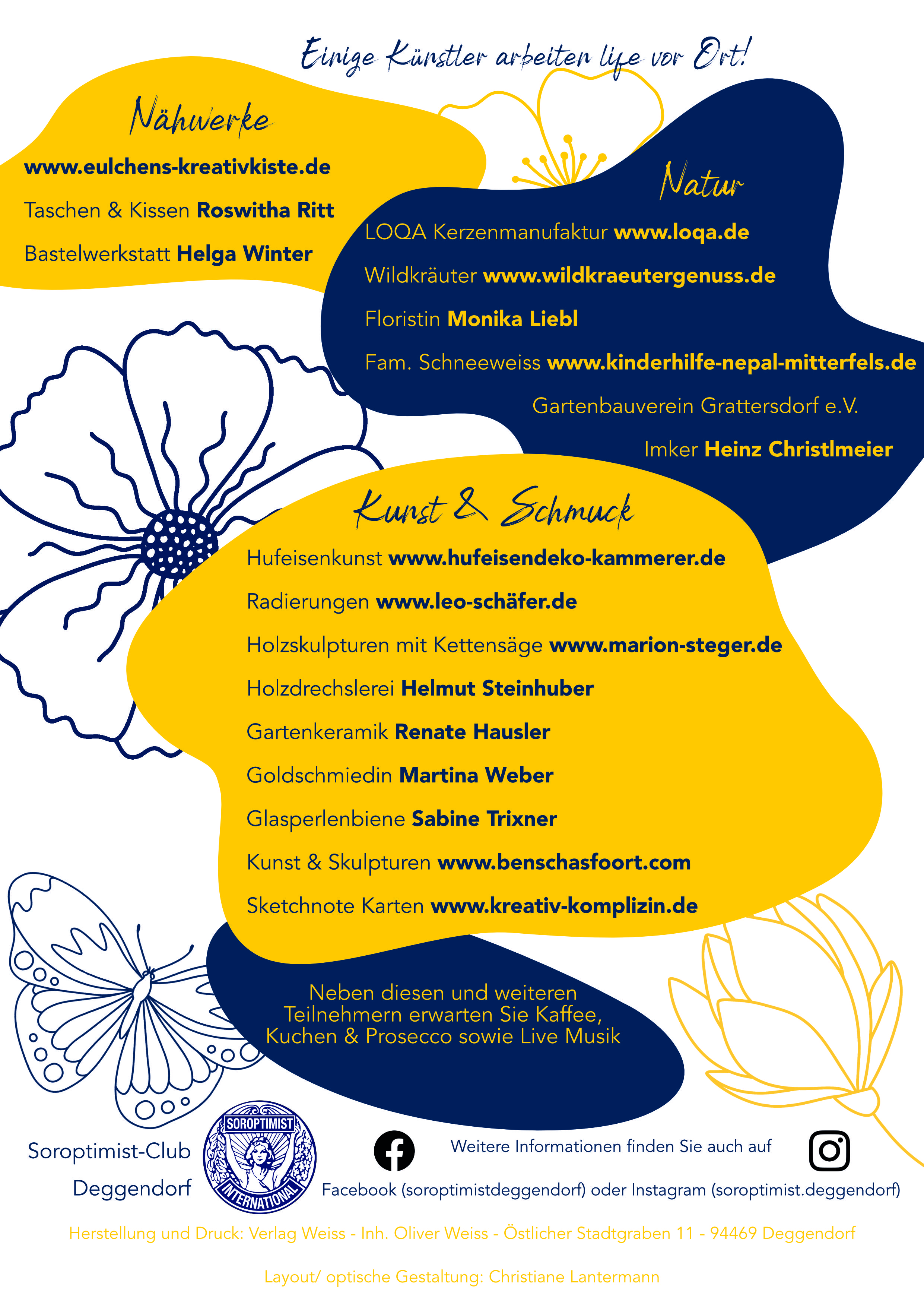 Einige Künstler arbeiten life vor Ort!

Nähwerke

www.eulchens-kreativkiste.de

Taschen & Kissen Roswitha Ritt

Bastelwerkstatt Helga Winter

Natur

LOQA Kerzenmanufaktur www.loqa.de

Wildkräuter www.wildkraeutergenuss.de

Floristin Monika Liebl

Fam. Schneeweiss www.kinderhilfe-nepal-mitterfels.de

Gartenbauverein Grattersdorf e.V.

Imker Heinz Christlmeier

Kunst & Schmuck

Hufeisenkunst www.hufeisendeko-kammerer.de

Radierungen www.leo-schäfer.de

Holzskulpturen mit Kettensäge www.marion-steger.de

Holzdrechslerei Helmut Steinhuber

Gartenkeramik Renate Hausler

Goldschmiedin Martina Weber

Glasperlenbiene Sabine Trixner

Kunst & Skulpturen www.benschasfoort.com

Sketchnote Karten www.kreativ-komplizin.de

Neben diesen und weiteren Teilnehmern erwarten Sie Kaffee, Kuchen & Prosecco sowie Live Musik

Soroptimist-Club Deggendorf

SOROPTIMIST INTERNATIONAL

Weitere Informationen finden Sie auch auf Facebook (soroptimistdeggendorf) oder Instagram (soroptimist.deggendorf)

Herstellung und Druck: Verlag Weiss - Inh. Oliver Weiss - Östlicher Stadtgraben 11 - 94469 Deggendorf

Layout/ optische Gestaltung: Christiane Lantermann